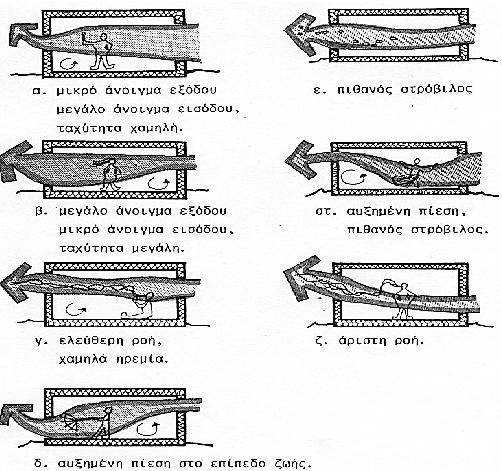 α. μικρό άνοιγμα εξόδου
μεγάλο άνοιγμα εισόδου,
ταχύτητα χαμηλή.

β. μεγάλο άνοιγμα εξόδου
μικρό άνοιγμα εισόδου,
ταχύτητα μεγάλη.

γ. ελεύθερη ροή,
χαμηλά ηρεμία.

δ. αυξημένη πίεση στο επίπεδο ζωής.

ε. πιθανός στρόβιλος

στ. αυξημένη πίεση,
πιθανός στρόβιλος.

ζ. άριστη ροή.